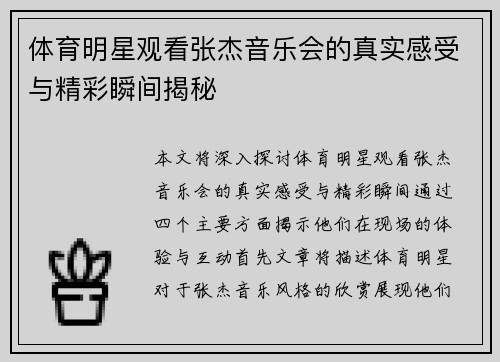 体育明星观看张杰音乐会的真实感受与精彩瞬间揭秘

本文将深入探讨体育明星观看张杰音乐会的真实感受与精彩瞬间通过四个主要方面揭示他们在现场的体验与互动首先文章将描述体育明星对于张杰音乐风格的欣赏展现他们